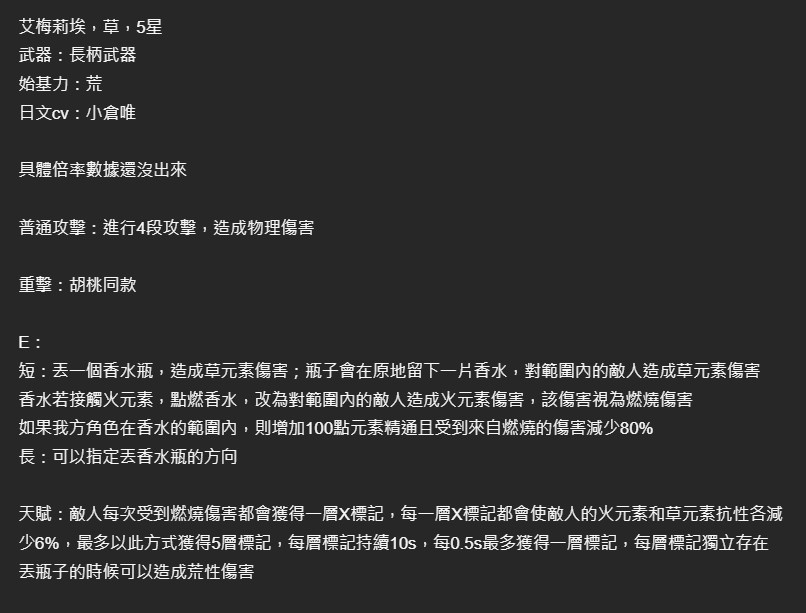 艾梅莉埃，草，5星
武器：長柄武器
始基力：荒
日文cv：小倉唯

具體倍率數據還沒出來

普通攻擊：進行4段攻擊，造成物理傷害

重擊：胡桃同款

E：
短：丟一個香水瓶，造成草元素傷害；瓶子會在原地留下一片香水，對範圍內的敵人造成草元素傷害
香水若接觸火元素，點燃香水，改為對範圍內的敵人造成火元素傷害，該傷害視為燃燒傷害
如果我方角色在香水的範圍內，則增加100點元素精通且受到來自燃燒的傷害減少80%
長：可以指定丟香水瓶的方向

天賦：敵人每次受到燃燒傷害都會獲得一層X標記，每一層X標記都會使敵人的火元素和草元素抗性各減少6%，最多以此方式獲得5層標記，每層標記持續10s，每0.5s最多獲得一層標記，每層標記獨立存在
丟瓶子的時候可以造成荒性傷害